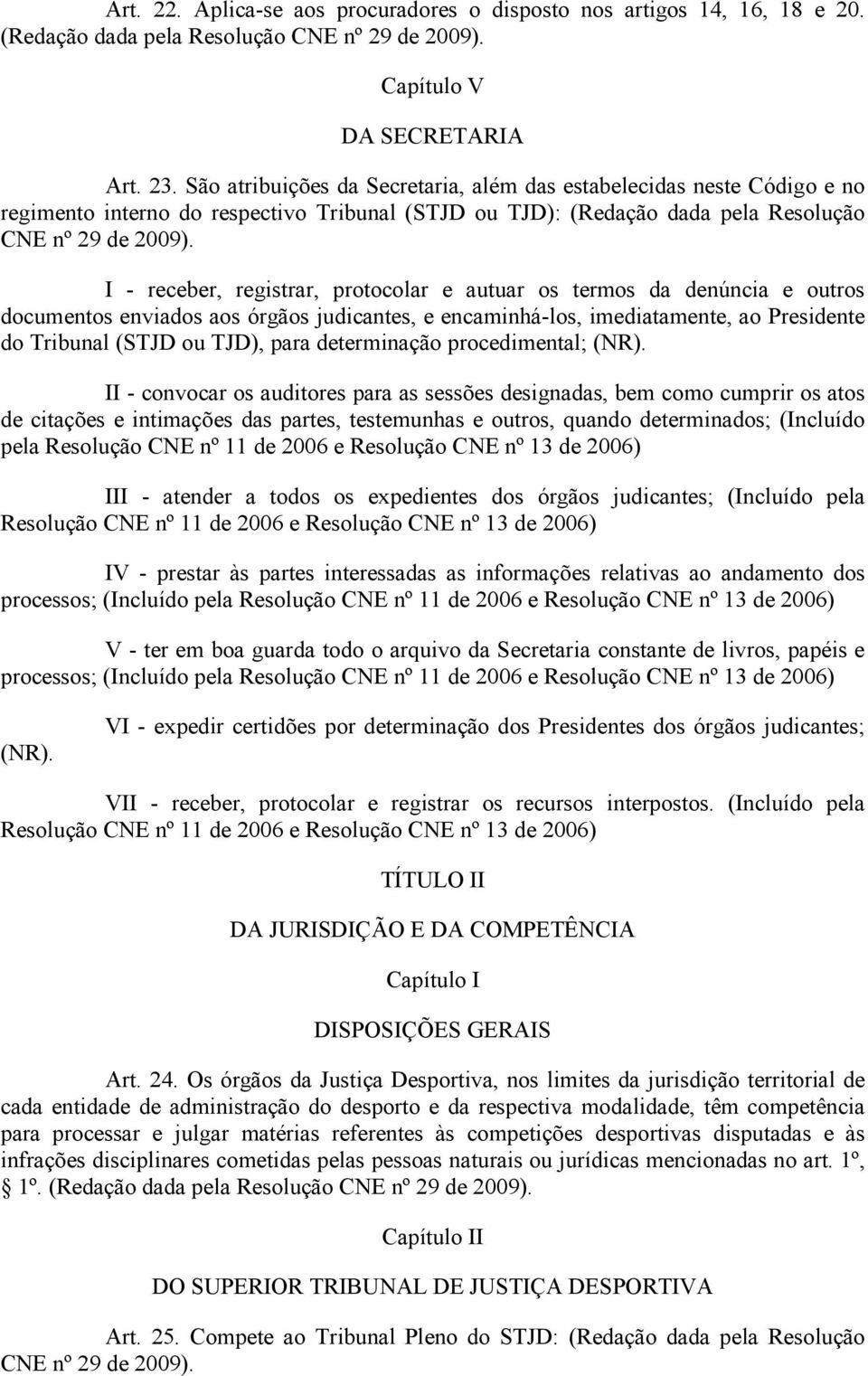 Art. 22. Aplica-se aos procuradores o disposto nos artigos 14, 16, 18 e 20. (Redação dada pela Resolução CNE nº 29 de 2009).

Capítulo V

DA SECRETARIA

Art. 23. São atribuições da Secretaria, além das estabelecidas neste Código e no regimento interno do respectivo Tribunal (STJD ou TJD): (Redação dada pela Resolução CNE nº 29 de 2009).

I - receber, registrar, protocolar e autuar os termos da denúncia e outros documentos enviados aos órgãos judicantes, e encaminhá-los, imediatamente, ao Presidente do Tribunal (STJD ou TJD), para determinação procedimental; (NR).

II - convocar os auditores para as sessões designadas, bem como cumprir os atos de citações e intimações das partes, testemunhas e outros, quando determinados; (Incluído pela Resolução CNE nº 11 de 2006 e Resolução CNE nº 13 de 2006)

III - atender a todos os expedientes dos órgãos judicantes; (Incluído pela Resolução CNE nº 11 de 2006 e Resolução CNE nº 13 de 2006)

IV - prestar às partes interessadas as informações relativas ao andamento dos processos; (Incluído pela Resolução CNE nº 11 de 2006 e Resolução CNE nº 13 de 2006)

V - ter em boa guarda todo o arquivo da Secretaria constante de livros, papéis e processos; (Incluído pela Resolução CNE nº 11 de 2006 e Resolução CNE nº 13 de 2006)

VI - expedir certidões por determinação dos Presidentes dos órgãos judicantes; (NR).

VII - receber, protocolar e registrar os recursos interpostos. (Incluído pela Resolução CNE nº 11 de 2006 e Resolução CNE nº 13 de 2006)

TÍTULO II

DA JURISDIÇÃO E DA COMPETÊNCIA

Capítulo I

DISPOSIÇÕES GERAIS

Art. 24. Os órgãos da Justiça Desportiva, nos limites da jurisdição territorial de cada entidade de administração do desporto e da respectiva modalidade, têm competência para processar e julgar matérias referentes às competições desportivas disputadas e às infrações disciplinares cometidas pelas pessoas naturais ou jurídicas mencionadas no art. 1º, § 1º. (Redação dada pela Resolução CNE nº 29 de 2009).

Capítulo II

DO SUPERIOR TRIBUNAL DE JUSTIÇA DESPORTIVA

Art. 25. Compete ao Tribunal Pleno do STJD: (Redação dada pela Resolução CNE nº 29 de 2009).